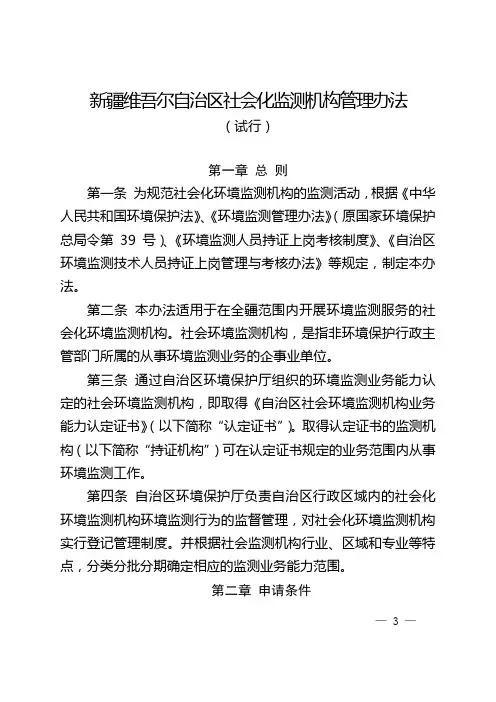 新疆维吾尔自治区社会化监测机构管理办法
（试行）

第一章 总 则

第一条 为规范社会化环境监测机构的监测活动，根据《中华人民共和国环境保护法》、《环境监测管理办法》（原国家环境保护总局令第 39 号）、《环境监测人员持证上岗考核制度》、《自治区环境监测技术人员持证上岗管理与考核办法》等规定，制定本办法。

第二条 本办法适用于在全疆范围内开展环境监测服务的社会化环境监测机构。社会环境监测机构，是指非环境保护行政主管部门所属的从事环境监测业务的企事业单位。

第三条 通过自治区环境保护厅组织的环境监测业务能力认定的社会环境监测机构，即取得《自治区社会环境监测机构业务能力认定证书》（以下简称“认定证书”）。取得认定证书的监测机构（以下简称“持证机构”）可在认定证书规定的业务范围内从事环境监测工作。

第四条 自治区环境保护厅负责自治区行政区域内的社会化环境监测机构环境监测行为的监督管理，对社会化环境监测机构实行登记管理制度。并根据社会监测机构行业、区域和专业等特点，分类分批分期确定相应的监测业务能力范围。

第二章 申请条件

— 3 —